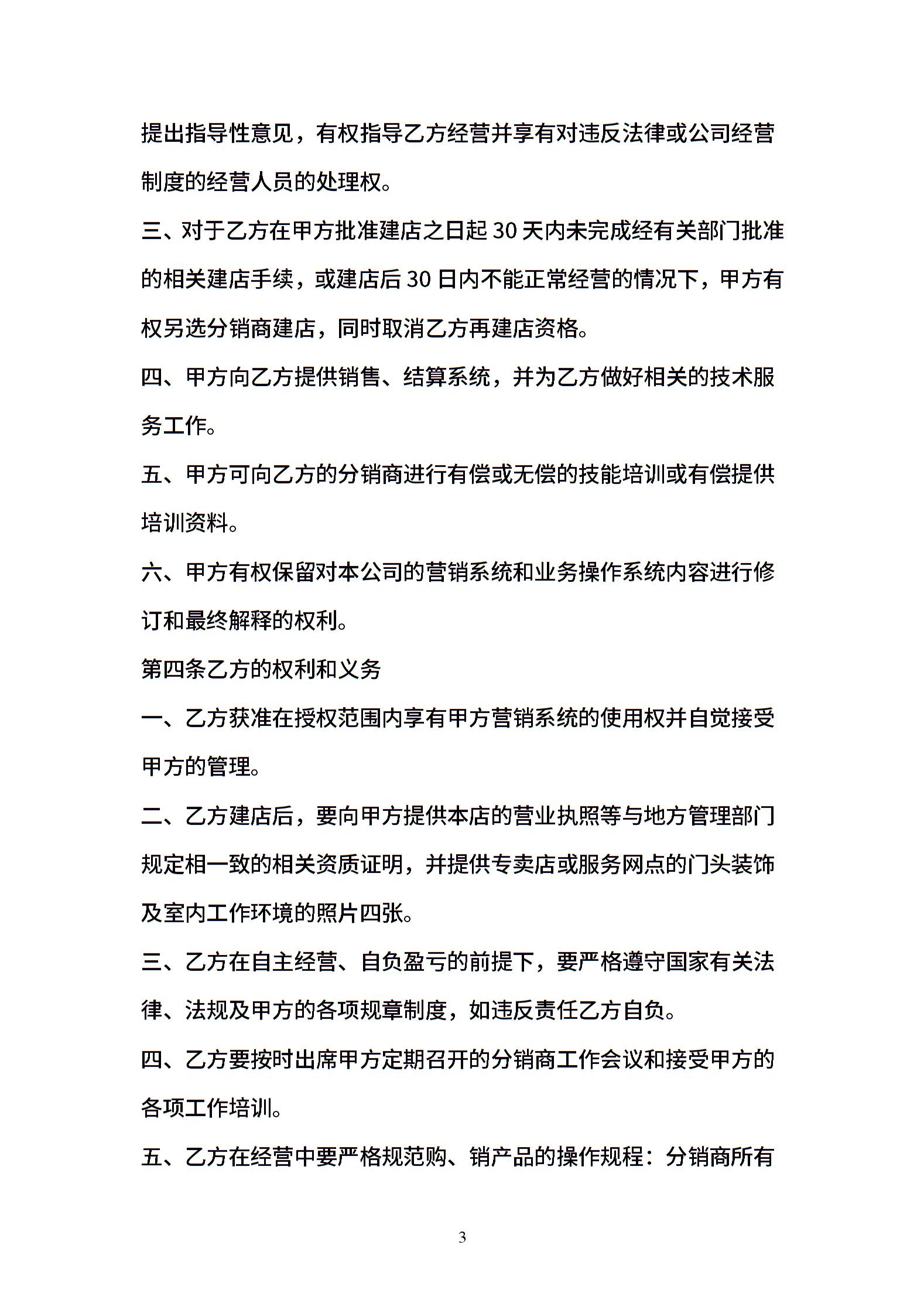 提出指导性意见，有权指导乙方经营并享有对违反法律或公司经营制度的经营人员的处理权。

三、对于乙方在甲方批准建店之日起 30 天内未完成经有关部门批准的相关建店手续，或建店后 30 日内不能正常经营的情况下，甲方有权另选分销商建店，同时取消乙方再建店资格。

四、甲方向乙方提供销售、结算系统，并为乙方做好相关的技术服务工作。

五、甲方可向乙方的分销商进行有偿或无偿的技能培训或有偿提供培训资料。

六、甲方有权保留对本公司的营销系统和业务操作系统内容进行修订和最终解释的权利。

第四条乙方的权利和义务

一、乙方获准在授权范围内享有甲方营销系统的使用权并自觉接受甲方的管理。

二、乙方建店后，要向甲方提供本店的营业执照等与地方管理部门规定相一致的相关资质证明，并提供专卖店或服务网点的门头装饰及室内工作环境的照片四张。

三、乙方在自主经营、自负盈亏的前提下，要严格遵守国家有关法律、法规及甲方的各项规章制度，如违反责任乙方自负。

四、乙方要按时出席甲方定期召开的分销商工作会议和接受甲方的各项工作培训。

五、乙方在经营中要严格规范购、销产品的操作规程：分销商所有

3